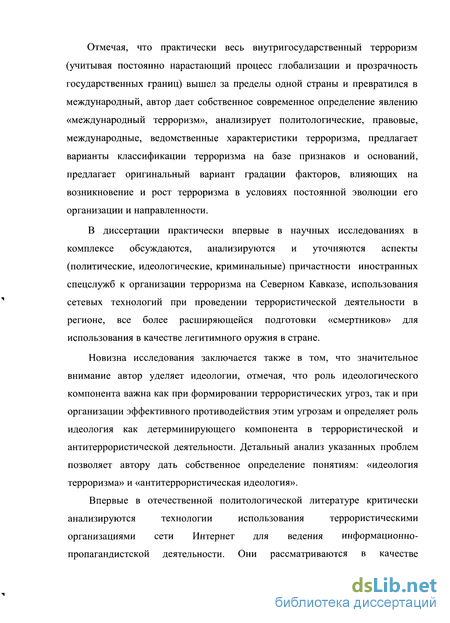 Отмечая, что практически весь внутригосударственный терроризм (учитывая постоянно нарастающий процесс глобализации и прозрачность государственных границ) вышел за пределы одной страны и превратился в международный, автор дает собственное современное определение явлению «международный терроризм», анализирует политологические, правовые, международные, ведомственные характеристики терроризма, предлагает варианты классификации терроризма на базе признаков и оснований, предлагает оригинальный вариант градации факторов, влияющих на возникновение и рост терроризма в условиях постоянной эволюции его организации и направленности.

В диссертации практически впервые в научных исследованиях в комплексе обсуждаются, анализируются и уточняются аспекты (политические, идеологические, криминальные) причастности иностранных спецслужб к организации терроризма на Северном Кавказе, использования сетевых технологий при проведении террористической деятельности в регионе, все более расширяющейся подготовки «смертников» для использования в качестве легитимного оружия в стране.

Новизна исследования заключается также в том, что значительное внимание автор уделяет идеологии, отмечая, что роль идеологического компонента важна как при формировании террористических угроз, так и при организации эффективного противодействия этим угрозам и определяет роль идеология как детерминирующего компонента в террористической и антитеррористической деятельности. Детальный анализ указанных проблем позволяет автору дать собственное определение понятиям: «идеология терроризма» и «антитеррористическая идеология».

Впервые в отечественной политологической литературе критически анализируются технологии использования террористическими организациями сети Интернет для ведения информационно-пропагандистской деятельности. Они рассматриваются в качестве

dsLib.net
библиотека диссертаций